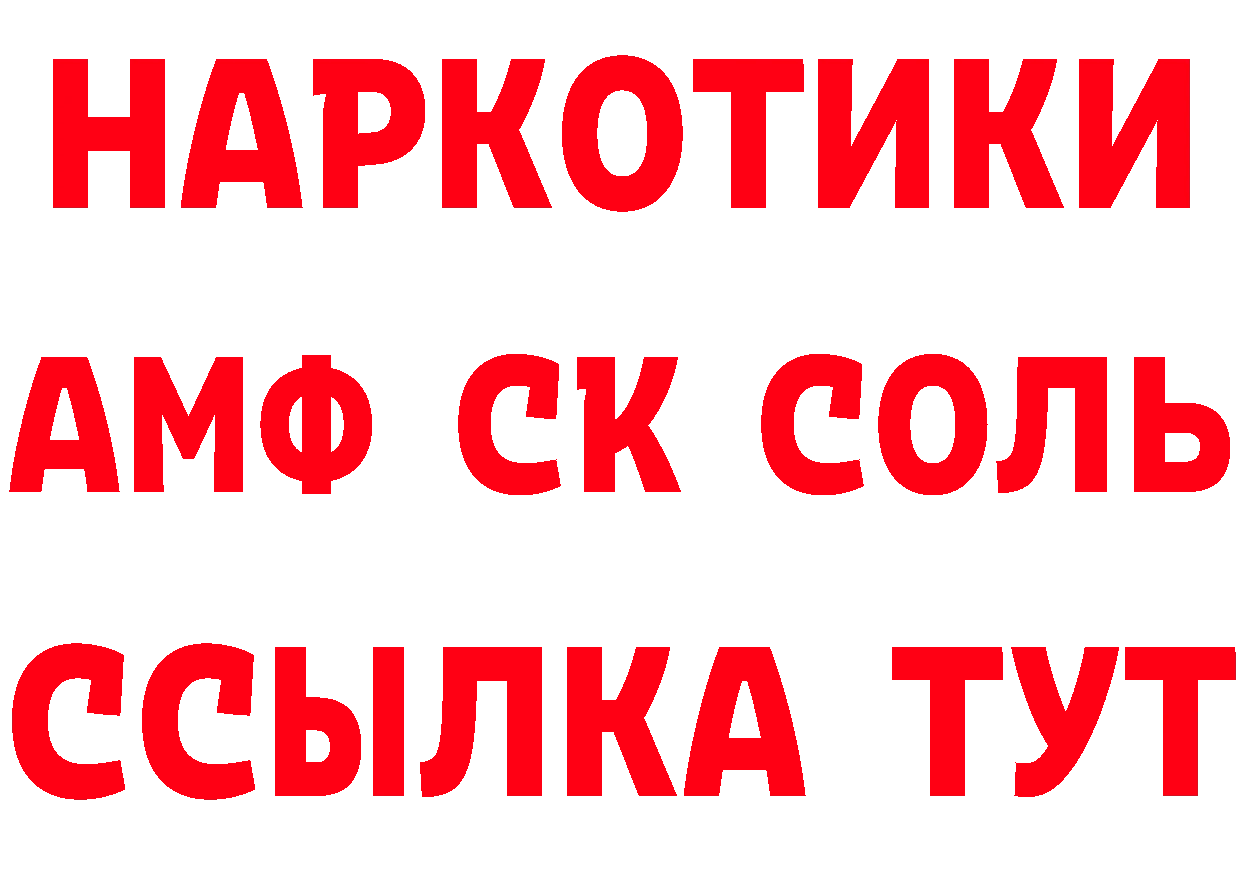 НАРКОТИКИ

АМФ СК СОЛЬ

ССЫЛКА ТУТ